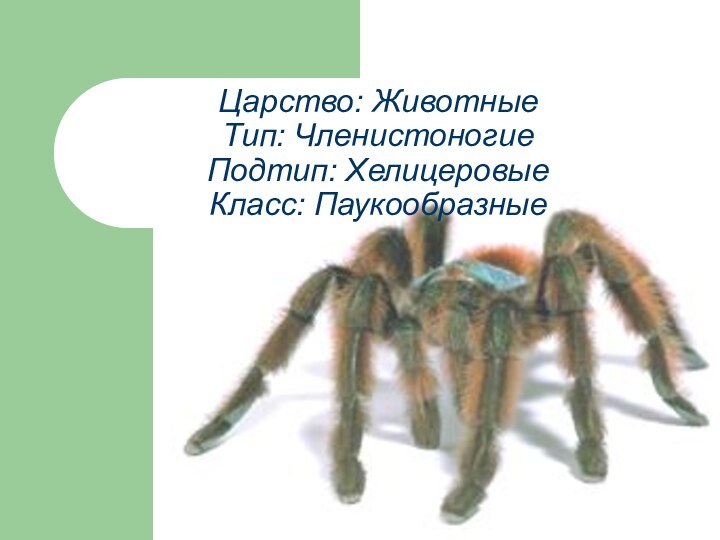 Царство: Животные
Тип: Членистоногие
Подтип: Хелицеровые
Класс: Паукообразные